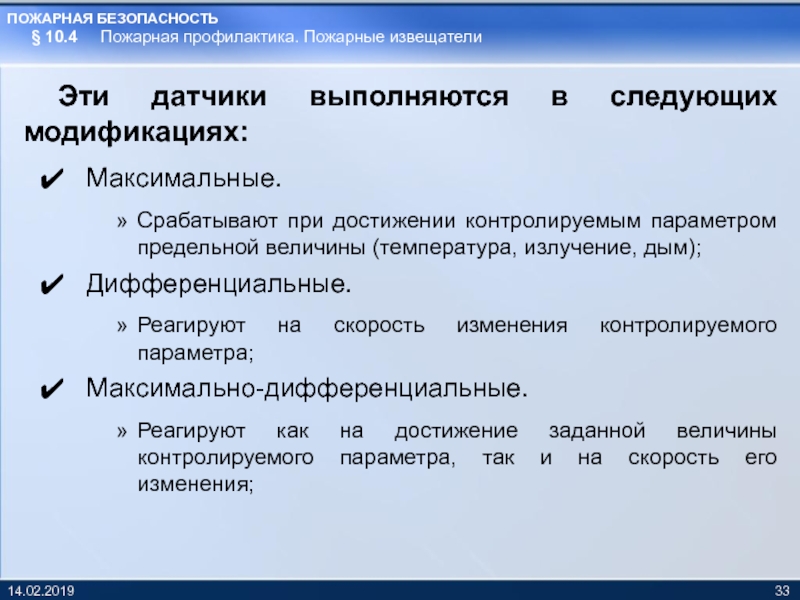 ПОЖАРНАЯ БЕЗОПАСНОСТЬ
§ 10.4 Пожарная профилактика. Пожарные извещатели

Эти датчики выполняются в следующих модификациях:

✔ Максимальные.

» Срабатывают при достижении контролируемым параметром предельной величины (температура, излучение, дым);

✔ Дифференциальные.

» Реагируют на скорость изменения контролируемого параметра;

✔ Максимально-дифференциальные.

» Реагируют как на достижение заданной величины контролируемого параметра, так и на скорость его изменения;

14.02.2019

33